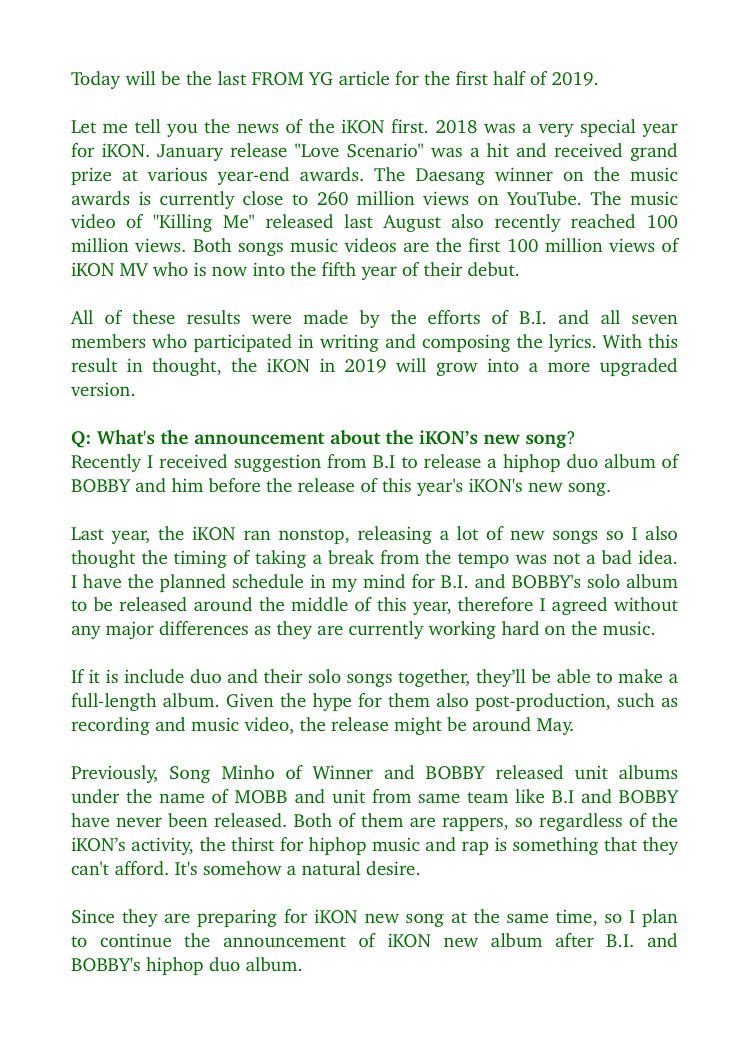 Today will be the last FROM YG article for the first half of 2019.

Let me tell you the news of the iKON first. 2018 was a very special year for iKON. January release "Love Scenario" was a hit and received grand prize at various year-end awards. The Daesang winner on the music awards is currently close to 260 million views on YouTube. The music video of "Killing Me" released last August also recently reached 100 million views. Both songs music videos are the first 100 million views of iKON MV who is now into the fifth year of their debut.

All of these results were made by the efforts of B.I. and all seven members who participated in writing and composing the lyrics. With this result in thought, the iKON in 2019 will grow into a more upgraded version.

Q: What's the announcement about the iKON's new song?
Recently I received suggestion from B.I to release a hiphop duo album of BOBBY and him before the release of this year's iKON's new song.

Last year, the iKON ran nonstop, releasing a lot of new songs so I also thought the timing of taking a break from the tempo was not a bad idea. I have the planned schedule in my mind for B.I. and BOBBY's solo album to be released around the middle of this year, therefore I agreed without any major differences as they are currently working hard on the music.

If it is include duo and their solo songs together, they'll be able to make a full-length album. Given the hype for them also post-production, such as recording and music video, the release might be around May.

Previously, Song Minho of Winner and BOBBY released unit albums under the name of MOBB and unit from same team like B.I and BOBBY have never been released. Both of them are rappers, so regardless of the iKON's activity, the thirst for hiphop music and rap is something that they can't afford. It's somehow a natural desire.

Since they are preparing for iKON new song at the same time, so I plan to continue the announcement of iKON new album after B.I. and BOBBY's hiphop duo album.